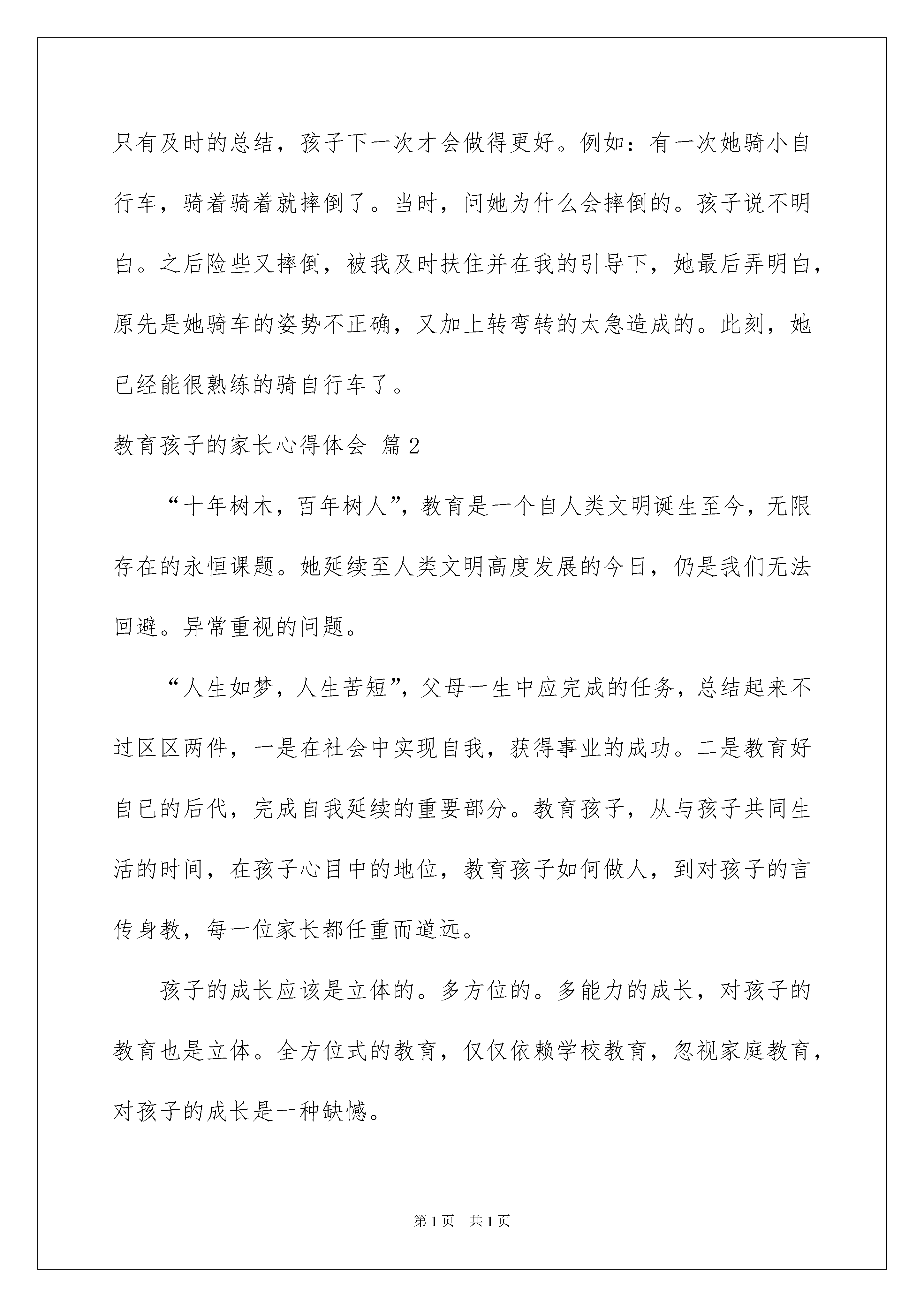 只有及时的总结，孩子下一次才会做得更好。例如：有一次她骑小自行车，骑着骑着就摔倒了。当时，问她为什么会摔倒的。孩子说不明白。之后险些又摔倒，被我及时扶住并在我的引导下，她最后弄明白，原先是她骑车的姿势不正确，又加上转弯转的太急造成的。此刻，她已经能很熟练的骑自行车了。

教育孩子的家长心得体会 篇2

“十年树木，百年树人”，教育是一个自人类文明诞生至今，无限存在的永恒课题。她延续至人类文明高度发展的今日，仍是我们无法回避。异常重视的问题。

“人生如梦，人生苦短”，父母一生中应完成的任务，总结起来不过区区两件，一是在社会中实现自我，获得事业的成功。二是教育好自已的后代，完成自我延续的重要部分。教育孩子，从与孩子共同生活的时间，在孩子心目中的地位，教育孩子如何做人，到对孩子的言传身教，每一位家长都任重而道远。

孩子的成长应该是立体的。多方位的。多能力的成长，对孩子的教育也是立体。全方位式的教育，仅仅依赖学校教育，忽视家庭教育，对孩子的成长是一种缺憾。

第1页 共1页